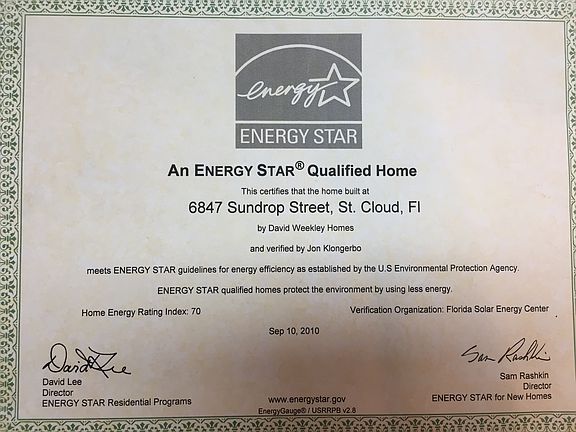 energy

ENERGY STAR

An ENERGY STAR® Qualified Home

This certifies that the home built at

6847 Sundrop Street, St. Cloud, Fl

by David Weekley Homes

and verified by Jon Klongerbo

meets ENERGY STAR guidelines for energy efficiency as established by the U.S Environmental Protection Agency.

ENERGY STAR qualified homes protect the environment by using less energy.

Home Energy Rating Index: 70

Verification Organization: Florida Solar Energy Center

Sep 10, 2010

David Lee

David Lee
Director
ENERGY STAR Residential Programs

www.energystar.gov
EnergyGauge® / USRRPB v2.8

Sam Rashkin

Sam Rashkin
Director
ENERGY STAR for New Homes